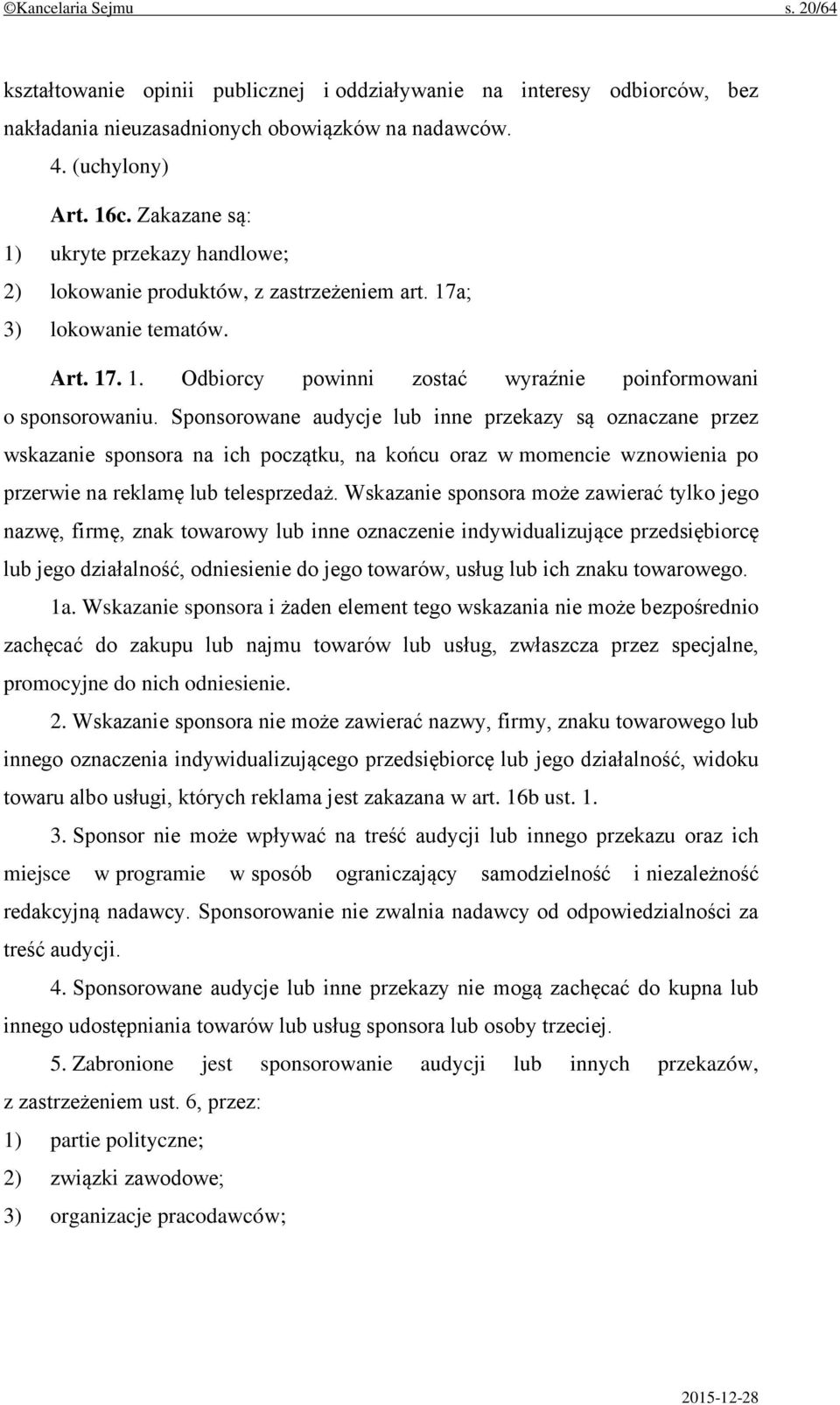 ©Kancelaria Sejmu s. 20/64

kształtowanie opinii publicznej i oddziaływanie na interesy odbiorców, bez nakładania nieuzasadnionych obowiązków na nadawców.

4. (uchylony)

Art. 16c. Zakazane są:

1) ukryte przekazy handlowe;

2) lokowanie produktów, z zastrzeżeniem art. 17a;

3) lokowanie tematów.

Art. 17. 1. Odbiorcy powinni zostać wyraźnie poinformowani o sponsorowaniu. Sponsorowane audycje lub inne przekazy są oznaczane przez wskazanie sponsora na ich początku, na końcu oraz w momencie wznowienia po przerwie na reklamę lub telesprzedaż. Wskazanie sponsora może zawierać tylko jego nazwę, firmę, znak towarowy lub inne oznaczenie indywidualizujące przedsiębiorcę lub jego działalność, odniesienie do jego towarów, usług lub ich znaku towarowego.

1a. Wskazanie sponsora i żaden element tego wskazania nie może bezpośrednio zachęcać do zakupu lub najmu towarów lub usług, zwłaszcza przez specjalne, promocyjne do nich odniesienie.

2. Wskazanie sponsora nie może zawierać nazwy, firmy, znaku towarowego lub innego oznaczenia indywidualizującego przedsiębiorcę lub jego działalność, widoku towaru albo usługi, których reklama jest zakazana w art. 16b ust. 1.

3. Sponsor nie może wpływać na treść audycji lub innego przekazu oraz ich miejsce w programie w sposób ograniczający samodzielność i niezależność redakcyjną nadawcy. Sponsorowanie nie zwalnia nadawcy od odpowiedzialności za treść audycji.

4. Sponsorowane audycje lub inne przekazy nie mogą zachęcać do kupna lub innego udostępniania towarów lub usług sponsora lub osoby trzeciej.

5. Zabronione jest sponsorowanie audycji lub innych przekazów, z zastrzeżeniem ust. 6, przez:

1) partie polityczne;

2) związki zawodowe;

3) organizacje pracodawców;

2015-12-28